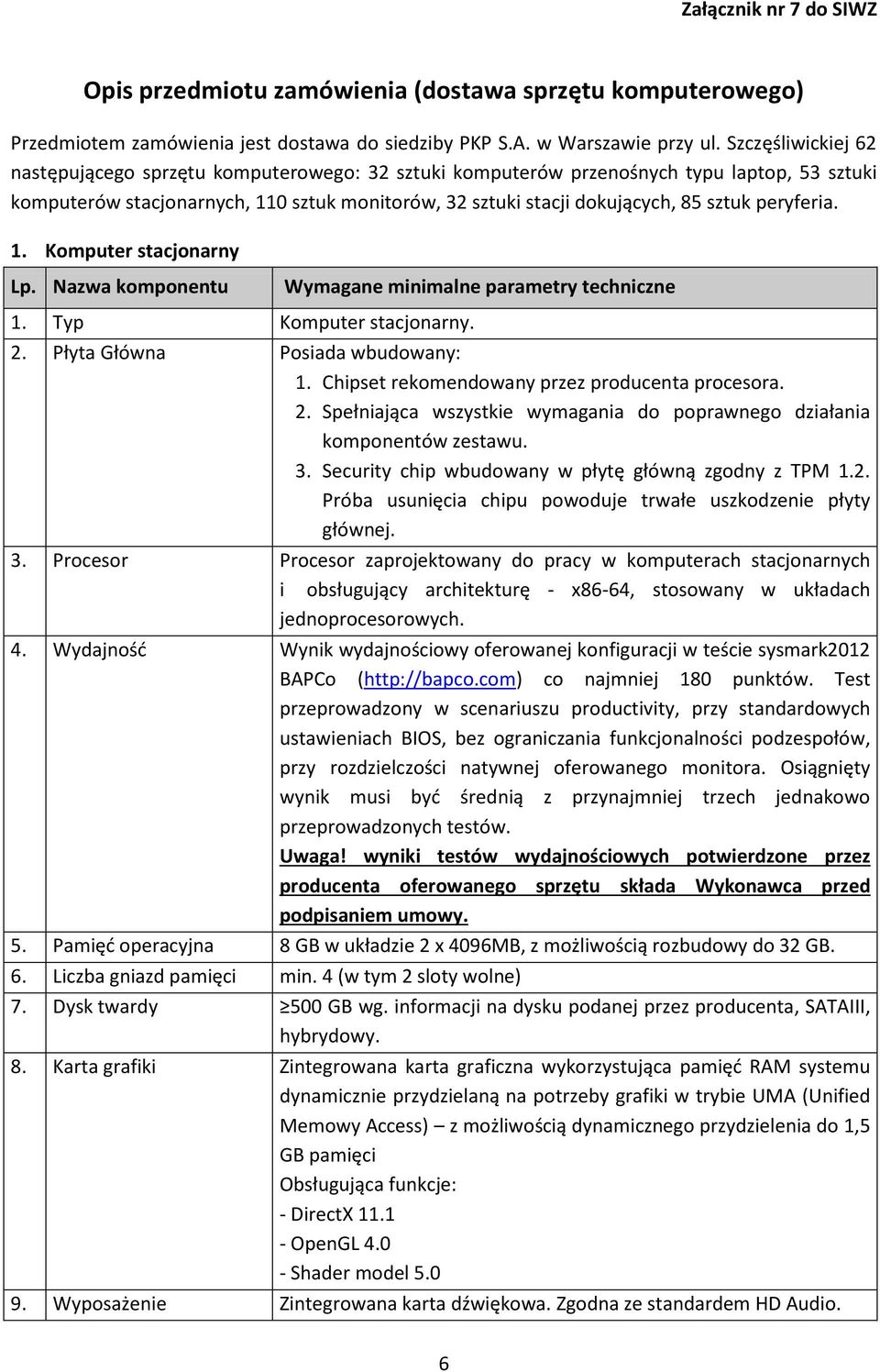 Załącznik nr 7 do SIWZ

Opis przedmiotu zamówienia (dostawa sprzętu komputerowego)

Przedmiotem zamówienia jest dostawa do siedziby PKP S.A. w Warszawie przy ul. Szczęśliwickiej 62 następującego sprzętu komputerowego: 32 sztuki komputerów przenośnych typu laptop, 53 sztuki komputerów stacjonarnych, 110 sztuk monitorów, 32 sztuki stacji dokujących, 85 sztuk peryferia.

1. Komputer stacjonarny

| Lp. | Nazwa komponentu | Wymagane minimalne parametry techniczne |
|---|---|---|
| 1. | Typ | Komputer stacjonarny. |
| 2. | Płyta Główna | Posiada wbudowany: 1. Chipset rekomendowany przez producenta procesora. 2. Spełniająca wszystkie wymagania do poprawnego działania komponentów zestawu. 3. Security chip wbudowany w płytę główną zgodny z TPM 1.2. Próba usunięcia chipu powoduje trwałe uszkodzenie płyty głównej. |
| 3. | Procesor | Procesor zaprojektowany do pracy w komputerach stacjonarnych i obsługujący architekturę - x86-64, stosowany w układach jednoprocesorowych. |
| 4. | Wydajność | Wynik wydajnościowy oferowanej konfiguracji w teście sysmark2012 BAPCo (http://bapco.com) co najmniej 180 punktów. Test przeprowadzony w scenariuszu productivity, przy standardowych ustawieniach BIOS, bez ograniczania funkcjonalności podzespołów, przy rozdzielczości natywnej oferowanego monitora. Osiągnięty wynik musi być średnią z przynajmniej trzech jednakowo przeprowadzonych testów. Uwaga! wyniki testów wydajnościowych potwierdzone przez producenta oferowanego sprzętu składa Wykonawca przed podpisaniem umowy. |
| 5. | Pamięć operacyjna | 8 GB w układzie 2 x 4096MB, z możliwością rozbudowy do 32 GB. |
| 6. | Liczba gniazd pamięci | min. 4 (w tym 2 sloty wolne) |
| 7. | Dysk twardy | ≥500 GB wg. informacji na dysku podanej przez producenta, SATAIII, hybrydowy. |
| 8. | Karta grafiki | Zintegrowana karta graficzna wykorzystująca pamięć RAM systemu dynamicznie przydzielaną na potrzeby grafiki w trybie UMA (Unified Memowy Access) – z możliwością dynamicznego przydzielenia do 1,5 GB pamięci Obsługująca funkcje: - DirectX 11.1 - OpenGL 4.0 - Shader model 5.0 |
| 9. | Wyposażenie | Zintegrowana karta dźwiękowa. Zgodna ze standardem HD Audio. |

6